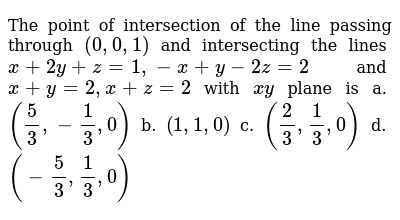 The point of intersection of the line passing through $(0, 0, 1)$ and intersecting the lines $x + 2y + z = 1, -x + y - 2z = 2$ and $x + y = 2, x + z = 2$ with $xy$ plane is a. $\left(\frac{5}{3}, -\frac{1}{3}, 0\right)$ b. $(1, 1, 0)$ c. $\left(\frac{2}{3}, \frac{1}{3}, 0\right)$ d. $\left(-\frac{5}{3}, \frac{1}{3}, 0\right)$